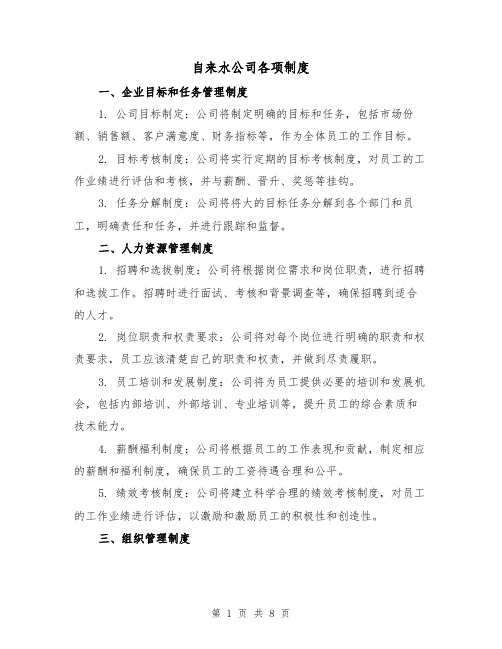 自来水公司各项制度

一、企业目标和任务管理制度

1. 公司目标制定：公司将制定明确的目标和任务，包括市场份额、销售额、客户满意度、财务指标等，作为全体员工的工作目标。

2. 目标考核制度：公司将实行定期的目标考核制度，对员工的工作业绩进行评估和考核，并与薪酬、晋升、奖惩等挂钩。

3. 任务分解制度：公司将将大的目标任务分解到各个部门和员工，明确责任和任务，并进行跟踪和监督。

二、人力资源管理制度

1. 招聘和选拔制度：公司将根据岗位需求和岗位职责，进行招聘和选拔工作。招聘时进行面试、考核和背景调查等，确保招聘到适合的人才。

2. 岗位职责和权责要求：公司将对每个岗位进行明确的职责和权责要求，员工应该清楚自己的职责和权责，并做到尽责履职。

3. 员工培训和发展制度：公司将为员工提供必要的培训和发展机会，包括内部培训、外部培训、专业培训等，提升员工的综合素质和技术能力。

4. 薪酬福利制度：公司将根据员工的工作表现和贡献，制定相应的薪酬和福利制度，确保员工的工资待遇合理和公平。

5. 绩效考核制度：公司将建立科学合理的绩效考核制度，对员工的工作业绩进行评估，以激励和激励员工的积极性和创造性。

三、组织管理制度

第 1 页 共 8 页